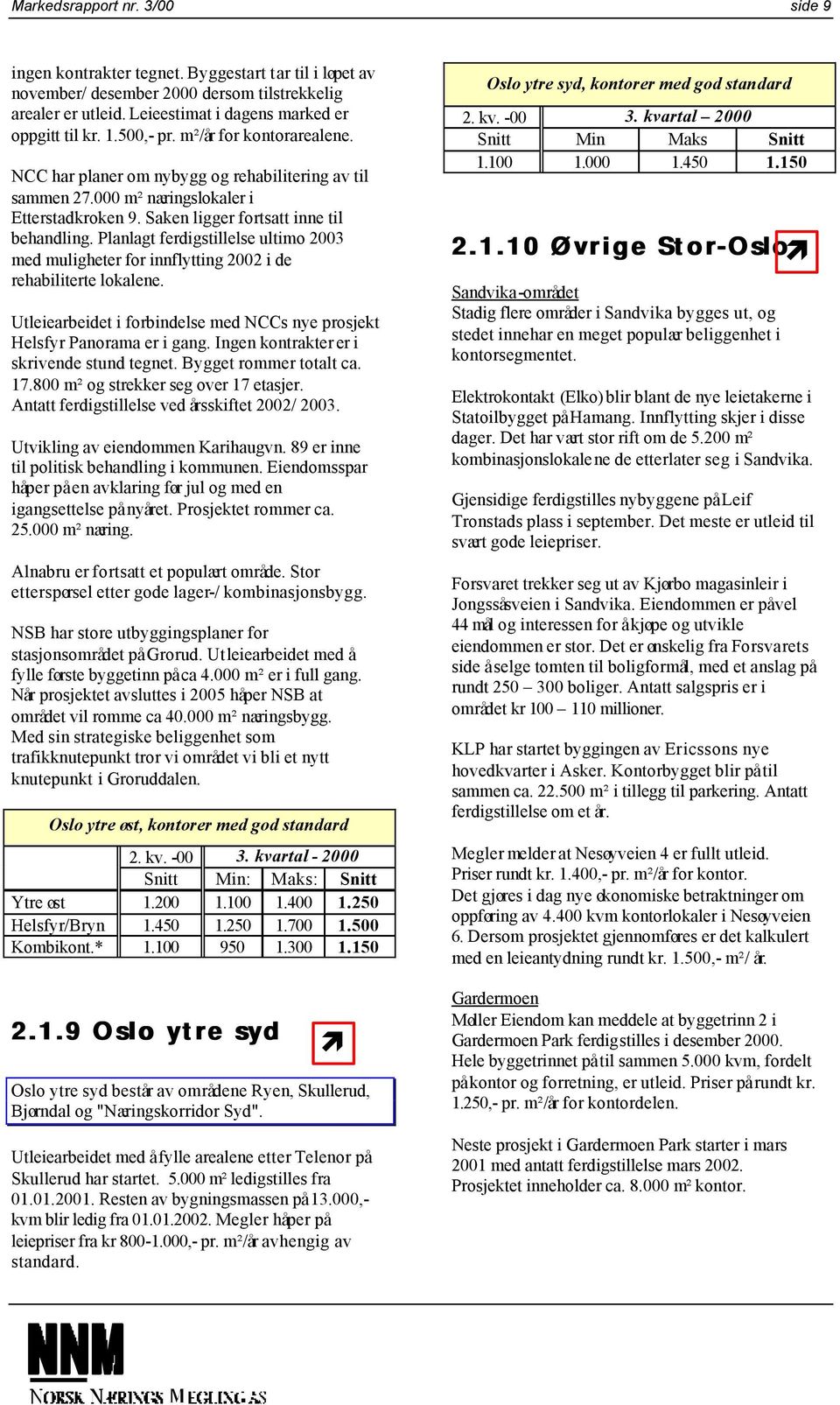 Markedsrapport nr. 3/00 side 9

ingen kontrakter tegnet. Byggestart tar til i løpet av november/ desember 2000 dersom tilstrekkelig arealer er utleid. Leieestimat i dagens marked er oppgitt til kr. 1.500,- pr. m²/år for kontorarealene.

NCC har planer om nybygg og rehabilitering av til sammen 27.000 m² næringslokaler i Etterstadkroken 9. Saken ligger fortsatt inne til behandling. Planlagt ferdigstillelse ultimo 2003 med muligheter for innflytting 2002 i de rehabiliterte lokalene.

Utleiearbeidet i forbindelse med NCCs nye prosjekt Helsfyr Panorama er i gang. Ingen kontrakter er i skrivende stund tegnet. Bygget rommer totalt ca. 17.800 m² og strekker seg over 17 etasjer. Antatt ferdigstillelse ved årsskiftet 2002/ 2003.

Utvikling av eiendommen Karihaugvn. 89 er inne til politisk behandling i kommunen. Eiendomsspar håper på en avklaring før jul og med en igangsettelse på nyåret. Prosjektet rommer ca. 25.000 m² næring.

Alnabru er fortsatt et populært område. Stor etterspørsel etter gode lager-/ kombinasjonsbygg.

NSB har store utbyggingsplaner for stasjonsområdet på Grorud. Utleiearbeidet med å fylle første byggetinn på ca 4.000 m² er i full gang. Når prosjektet avsluttes i 2005 håper NSB at området vil romme ca 40.000 m² næringsbygg. Med sin strategiske beliggenhet som trafikknutepunkt tror vi området vi bli et nytt knutepunkt i Groruddalen.

Oslo ytre øst, kontorer med god standard

| | 2. kv. -00 | 3. kvartal - 2000 | | |
|---|---|---|---|---|
| | Snitt | Min: | Maks: | Snitt |
| Ytre øst | 1.200 | 1.100 | 1.400 | 1.250 |
| Helsfyr/Bryn | 1.450 | 1.250 | 1.700 | 1.500 |
| Kombikont.* | 1.100 | 950 | 1.300 | 1.150 |

2.1.9 Oslo ytre syd

Oslo ytre syd består av områdene Ryen, Skullerud, Bjørndal og "Næringskorridor Syd".

Utleiearbeidet med å fylle arealene etter Telenor på Skullerud har startet. 5.000 m² ledigstilles fra 01.01.2001. Resten av bygningsmassen på 13.000,- kvm blir ledig fra 01.01.2002. Megler håper på leiepriser fra kr 800-1.000,- pr. m²/år avhengig av standard.

Oslo ytre syd, kontorer med god standard

| 2. kv. -00 | 3. kvartal – 2000 | | |
|---|---|---|---|
| Snitt | Min | Maks | Snitt |
| 1.100 | 1.000 | 1.450 | 1.150 |

2.1.10 Øvrige Stor-Oslo

Sandvika-området
Stadig flere områder i Sandvika bygges ut, og stedet innehar en meget populær beliggenhet i kontorsegmentet.

Elektrokontakt (Elko) blir blant de nye leietakerne i Statoilbygget på Hamang. Innflytting skjer i disse dager. Det har vært stor rift om de 5.200 m² kombinasjonslokalene de etterlater seg i Sandvika.

Gjensidige ferdigstilles nybyggene på Leif Tronstads plass i september. Det meste er utleid til svært gode leiepriser.

Forsvaret trekker seg ut av Kjørbo magasinleir i Jongssåsveien i Sandvika. Eiendommen er på vel 44 mål og interessen for å kjøpe og utvikle eiendommen er stor. Det er ønskelig fra Forsvarets side å selge tomten til boligformål, med et anslag på rundt 250 – 300 boliger. Antatt salgspris er i området kr 100 – 110 millioner.

KLP har startet byggingen av Ericssons nye hovedkvarter i Asker. Kontorbygget blir på til sammen ca. 22.500 m² i tillegg til parkering. Antatt ferdigstillelse om et år.

Megler melder at Nesøyveien 4 er fullt utleid. Priser rundt kr. 1.400,- pr. m²/år for kontor.
Det gjøres i dag nye økonomiske betraktninger om oppføring av 4.400 kvm kontorlokaler i Nesøyveien 6. Dersom prosjektet gjennomføres er det kalkulert med en leieantydning rundt kr. 1.500,- m²/ år.

Gardermoen
Møller Eiendom kan meddele at byggetrinn 2 i Gardermoen Park ferdigstilles i desember 2000. Hele byggetrinnet på til sammen 5.000 kvm, fordelt på kontor og forretning, er utleid. Priser på rundt kr. 1.250,- pr. m²/år for kontordelen.

Neste prosjekt i Gardermoen Park starter i mars 2001 med antatt ferdigstillelse mars 2002. Prosjektet inneholder ca. 8.000 m² kontor.

NNM
NORSK NÆRINGS MEGLING AS